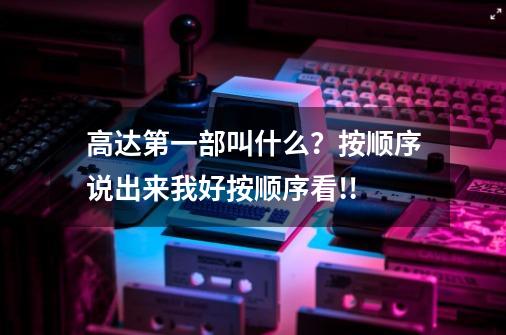 高达第一部叫什么？按顺序说出来我好按顺序看!!